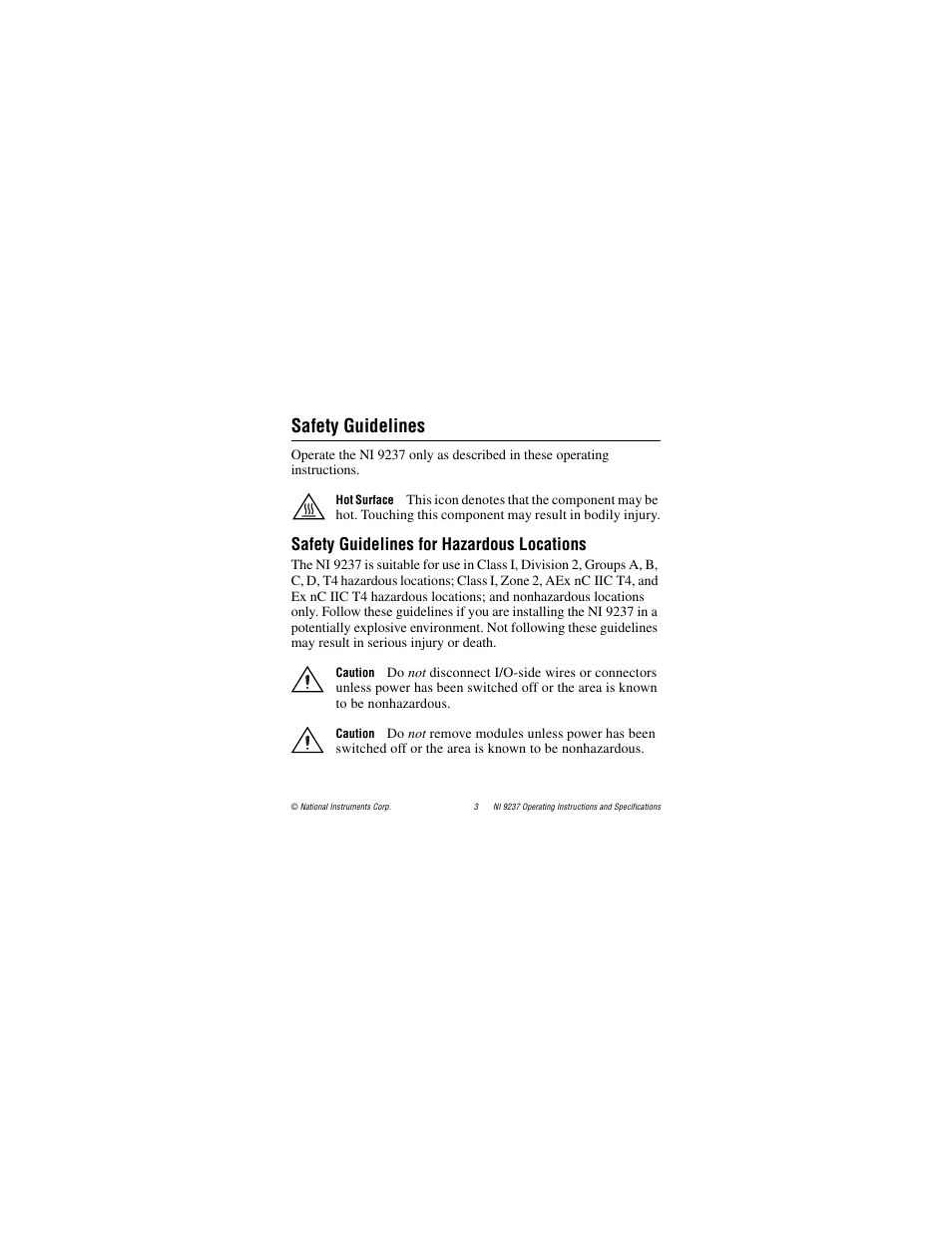 Safety Guidelines

Operate the NI 9237 only as described in these operating instructions.

Hot Surface This icon denotes that the component may be hot. Touching this component may result in bodily injury.

Safety Guidelines for Hazardous Locations

The NI 9237 is suitable for use in Class I, Division 2, Groups A, B, C, D, T4 hazardous locations; Class I, Zone 2, AEx nC IIC T4, and Ex nC IIC T4 hazardous locations; and nonhazardous locations only. Follow these guidelines if you are installing the NI 9237 in a potentially explosive environment. Not following these guidelines may result in serious injury or death.

Caution Do not disconnect I/O-side wires or connectors unless power has been switched off or the area is known to be nonhazardous.

Caution Do not remove modules unless power has been switched off or the area is known to be nonhazardous.

© National Instruments Corp. 3 NI 9237 Operating Instructions and Specifications